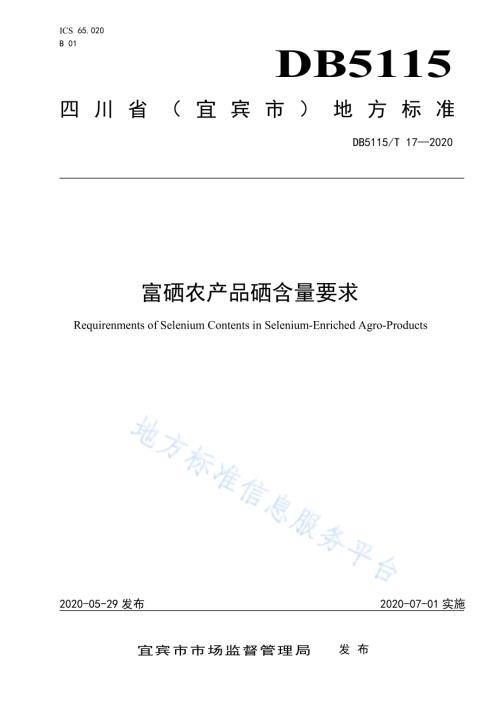 ICS 65.020
B 01

DB5115

四川省（宜宾市）地方标准

DB5115/T 17—2020

富硒农产品硒含量要求

Requirenments of Selenium Contents in Selenium-Enriched Agro-Products

地方标准信息服务平台

2020-05-29 发布

2020-07-01 实施

宜宾市市场监督管理局 发布